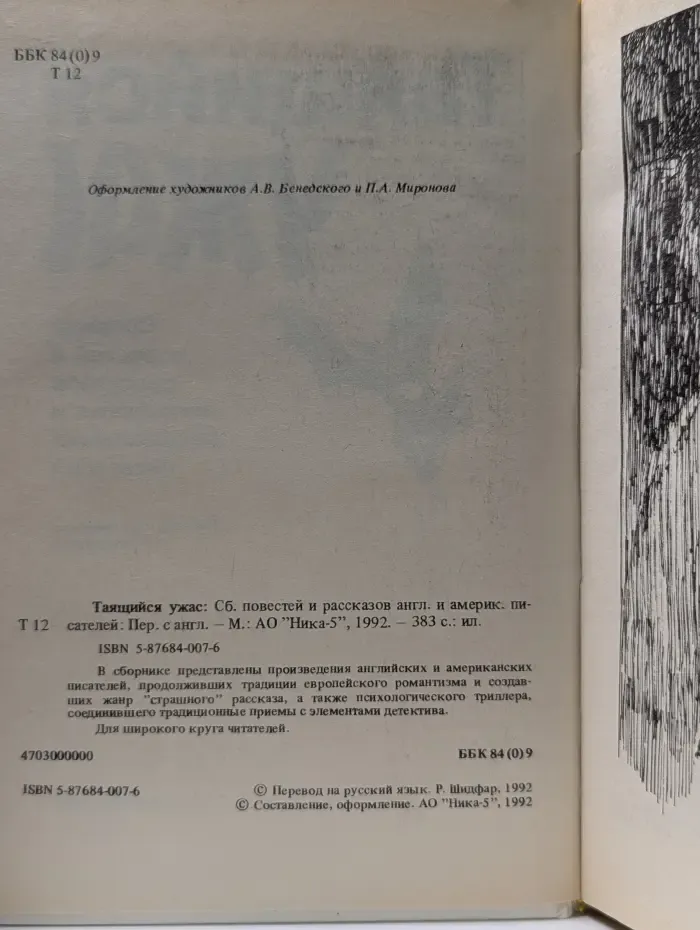 ББК 84 (0) 9
Т 12

Оформление художников А.В. Бенедского и П.А. Миронова

Т 12

Таящийся ужас: Сб. повестей и рассказов англ. и америк. писателей: Пер. с англ. – М.: АО "Ника-5", 1992. – 383 с.: ил.

ISBN 5-87684-007-6

В сборнике представлены произведения английских и американских писателей, продолживших традиции европейского романтизма и создавших жанр "страшного" рассказа, а также психологического триллера, соединившего традиционные приемы с элементами детектива.

Для широкого круга читателей.

4703000000

ББК 84 (0) 9

ISBN 5-87684-007-6

© Перевод на русский язык. Р. Шидфар, 1992
© Составление, оформление. АО "Ника-5", 1992